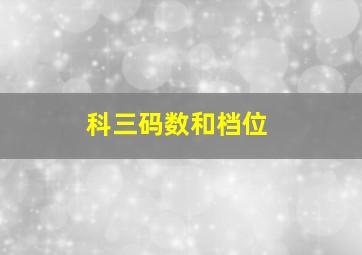 科三码数和档位